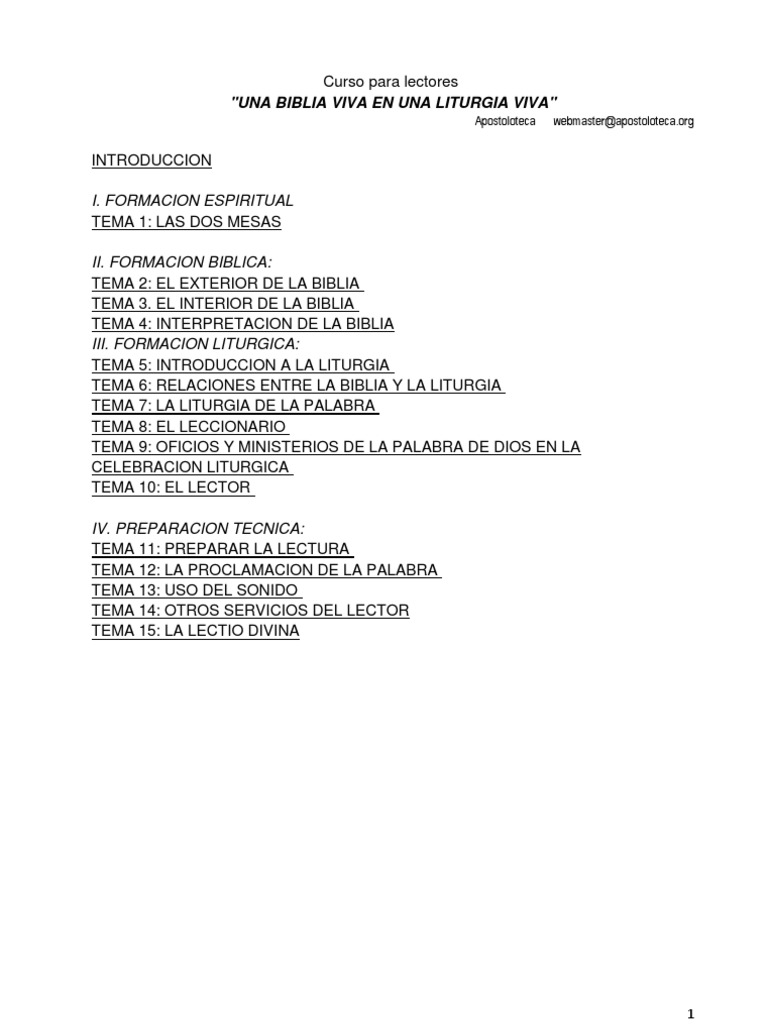 Curso para lectores
"UNA BIBLIA VIVA EN UNA LITURGIA VIVA"
Apostoloteca webmaster@apostoloteca.org

INTRODUCCION

I. FORMACION ESPIRITUAL
TEMA 1: LAS DOS MESAS

II. FORMACION BIBLICA:
TEMA 2: EL EXTERIOR DE LA BIBLIA
TEMA 3. EL INTERIOR DE LA BIBLIA
TEMA 4: INTERPRETACION DE LA BIBLIA
III. FORMACION LITURGICA:
TEMA 5: INTRODUCCION A LA LITURGIA
TEMA 6: RELACIONES ENTRE LA BIBLIA Y LA LITURGIA
TEMA 7: LA LITURGIA DE LA PALABRA
TEMA 8: EL LECCIONARIO
TEMA 9: OFICIOS Y MINISTERIOS DE LA PALABRA DE DIOS EN LA CELEBRACION LITURGICA
TEMA 10: EL LECTOR

IV. PREPARACION TECNICA:
TEMA 11: PREPARAR LA LECTURA
TEMA 12: LA PROCLAMACION DE LA PALABRA
TEMA 13: USO DEL SONIDO
TEMA 14: OTROS SERVICIOS DEL LECTOR
TEMA 15: LA LECTIO DIVINA

1